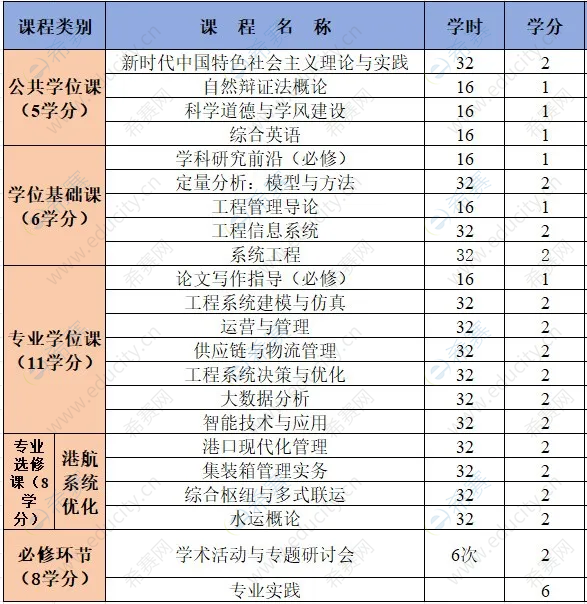 | 课程类别 | | 课 程 名 称 | 学时 | 学分 |
|---|---|---|---|---|
| 公共学位课（5学分） | | 新时代中国特色社会主义理论与实践 | 32 | 2 |
| | | 自然辩证法概论 | 16 | 1 |
| | | 科学道德与学风建设 | 16 | 1 |
| | | 综合英语 | 16 | 1 |
| 学位基础课（6学分） | | 学科研究前沿（必修） | 16 | 1 |
| | | 定量分析：模型与方法 | 32 | 2 |
| | | 工程管理导论 | 16 | 1 |
| | | 工程信息系统 | 32 | 2 |
| | | 系统工程 | 32 | 2 |
| 专业学位课（11学分） | | 论文写作指导（必修） | 16 | 1 |
| | | 工程系统建模与仿真 | 32 | 2 |
| | | 运营与管理 | 32 | 2 |
| | | 供应链与物流管理 | 32 | 2 |
| | | 工程系统决策与优化 | 32 | 2 |
| | | 大数据分析 | 32 | 2 |
| | | 智能技术与应用 | 32 | 2 |
| 专业选修课（8学分） | 港航系统优化 | 港口现代化管理 | 32 | 2 |
| | | 集装箱管理实务 | 32 | 2 |
| | | 综合枢纽与多式联运 | 32 | 2 |
| | | 水运概论 | 32 | 2 |
| 必修环节（8学分） | | 学术活动与专题研讨会 | 6次 | 2 |
| | | 专业实践 | | 6 |

希赛网 www.educity.cn